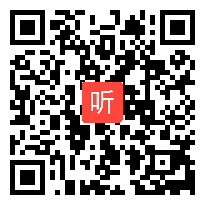 听